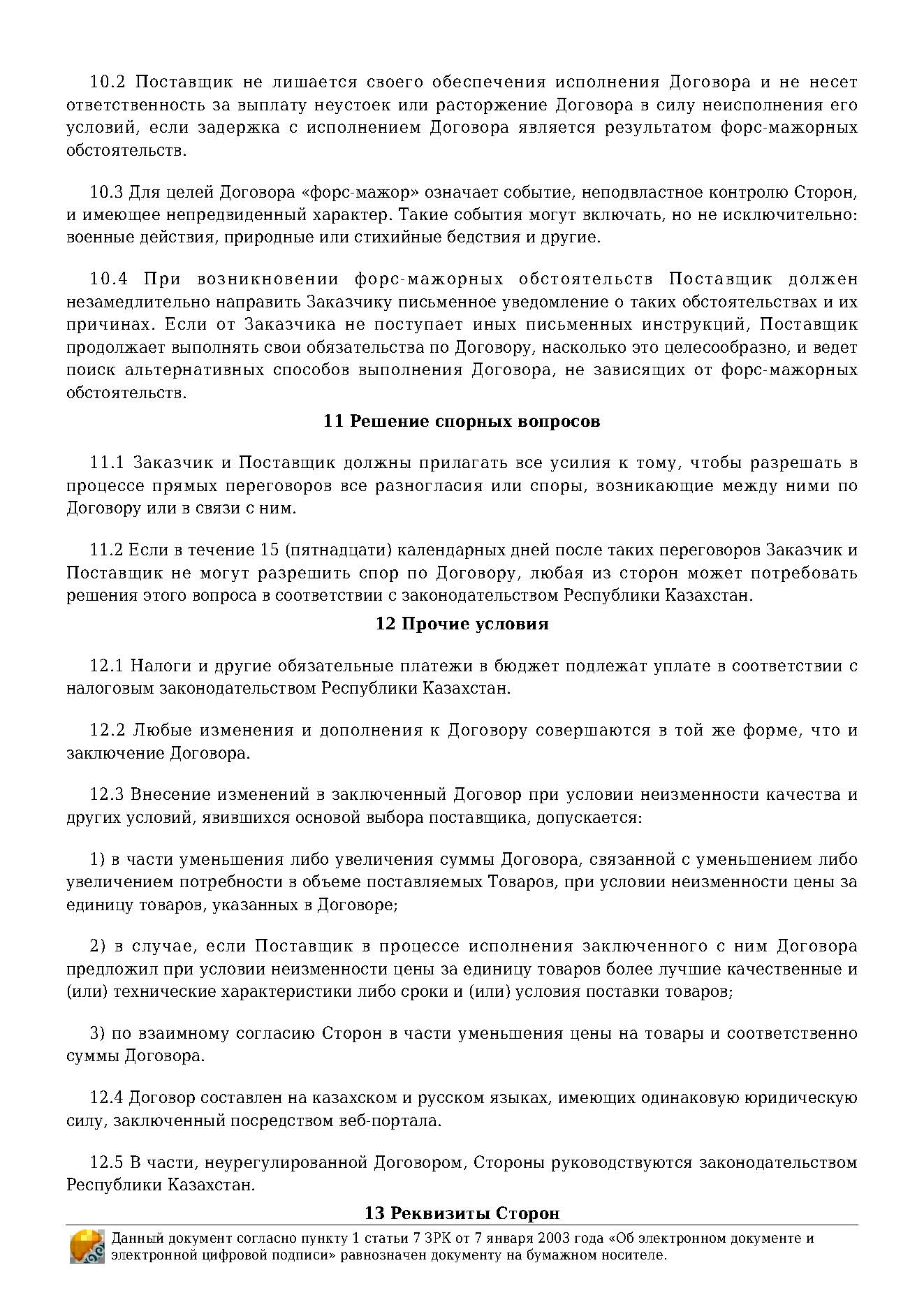 10.2 Поставщик не лишается своего обеспечения исполнения Договора и не несет ответственность за выплату неустоек или расторжение Договора в силу неисполнения его условий, если задержка с исполнением Договора является результатом форс-мажорных обстоятельств.

10.3 Для целей Договора «форс-мажор» означает событие, неподвластное контролю Сторон, и имеющее непредвиденный характер. Такие события могут включать, но не исключительно: военные действия, природные или стихийные бедствия и другие.

10.4 При возникновении форс-мажорных обстоятельств Поставщик должен незамедлительно направить Заказчику письменное уведомление о таких обстоятельствах и их причинах. Если от Заказчика не поступает иных письменных инструкций, Поставщик продолжает выполнять свои обязательства по Договору, насколько это целесообразно, и ведет поиск альтернативных способов выполнения Договора, не зависящих от форс-мажорных обстоятельств.

11 Решение спорных вопросов

11.1 Заказчик и Поставщик должны прилагать все усилия к тому, чтобы разрешать в процессе прямых переговоров все разногласия или споры, возникающие между ними по Договору или в связи с ним.

11.2 Если в течение 15 (пятнадцати) календарных дней после таких переговоров Заказчик и Поставщик не могут разрешить спор по Договору, любая из сторон может потребовать решения этого вопроса в соответствии с законодательством Республики Казахстан.

12 Прочие условия

12.1 Налоги и другие обязательные платежи в бюджет подлежат уплате в соответствии с налоговым законодательством Республики Казахстан.

12.2 Любые изменения и дополнения к Договору совершаются в той же форме, что и заключение Договора.

12.3 Внесение изменений в заключенный Договор при условии неизменности качества и других условий, явившихся основой выбора поставщика, допускается:

1) в части уменьшения либо увеличения суммы Договора, связанной с уменьшением либо увеличением потребности в объеме поставляемых Товаров, при условии неизменности цены за единицу товаров, указанных в Договоре;

2) в случае, если Поставщик в процессе исполнения заключенного с ним Договора предложил при условии неизменности цены за единицу товаров более лучшие качественные и (или) технические характеристики либо сроки и (или) условия поставки товаров;

3) по взаимному согласию Сторон в части уменьшения цены на товары и соответственно суммы Договора.

12.4 Договор составлен на казахском и русском языках, имеющих одинаковую юридическую силу, заключенный посредством веб-портала.

12.5 В части, неурегулированной Договором, Стороны руководствуются законодательством Республики Казахстан.

13 Реквизиты Сторон

Данный документ согласно пункту 1 статьи 7 ЗРК от 7 января 2003 года «Об электронном документе и электронной цифровой подписи» равнозначен документу на бумажном носителе.